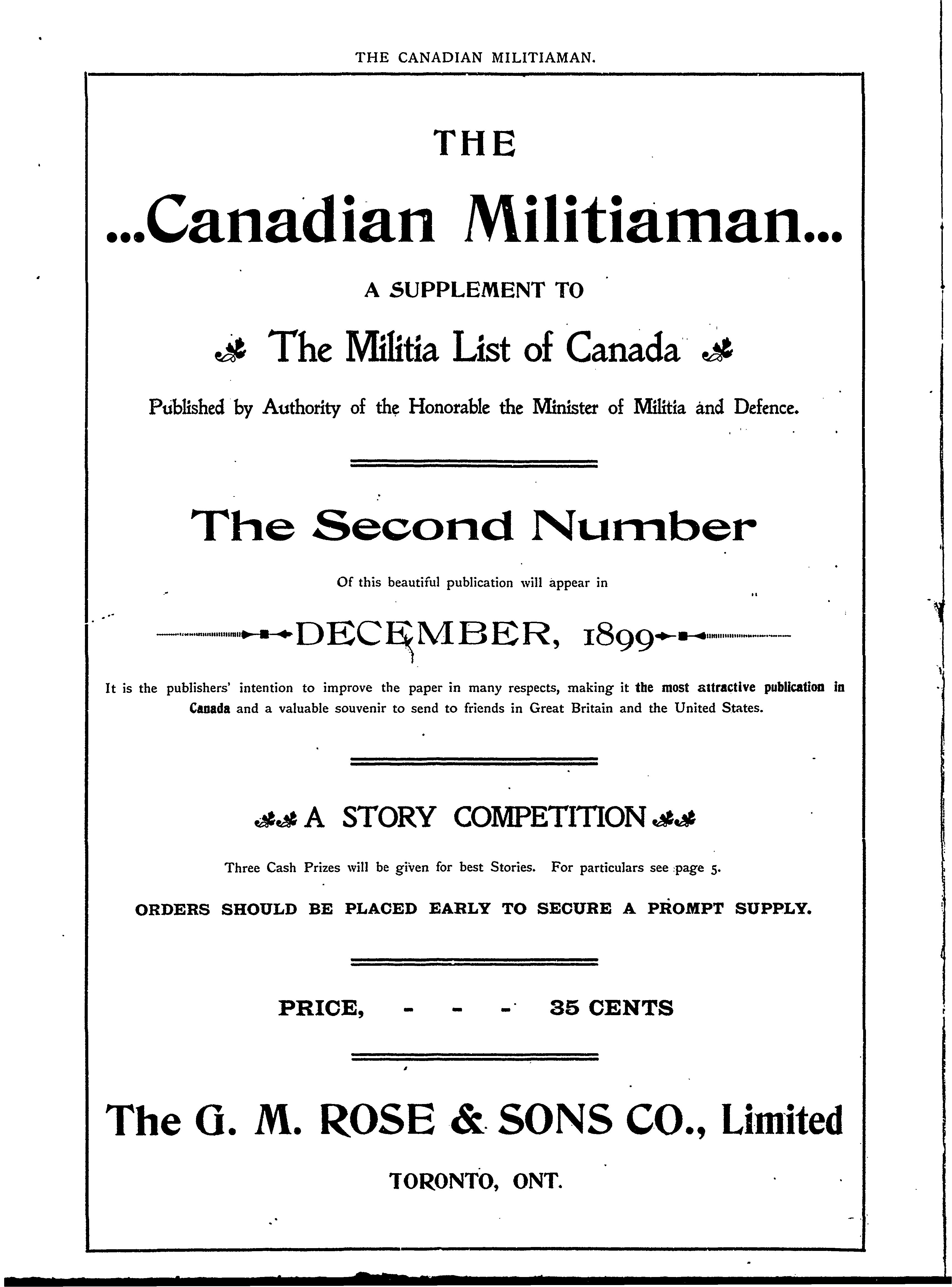 THE CANADIAN MILITIAMAN.

THE

...Canadian Militiaman...

A SUPPLEMENT TO

The Militia List of Canada

Published by Authority of the Honorable the Minister of Militia and Defence.

The Second Number

Of this beautiful publication will appear in

DECEMBER, 1899

It is the publishers' intention to improve the paper in many respects, making it the most attractive publication in Canada and a valuable souvenir to send to friends in Great Britain and the United States.

A STORY COMPETITION

Three Cash Prizes will be given for best Stories. For particulars see page 5.

ORDERS SHOULD BE PLACED EARLY TO SECURE A PROMPT SUPPLY.

PRICE, - - - 35 CENTS

The G. M. ROSE & SONS CO., Limited

TORONTO, ONT.